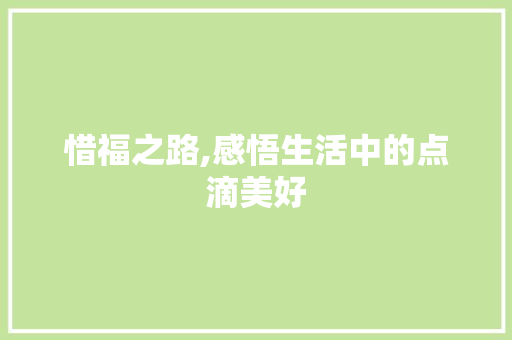 惜福之路,感悟生活中的点滴美好